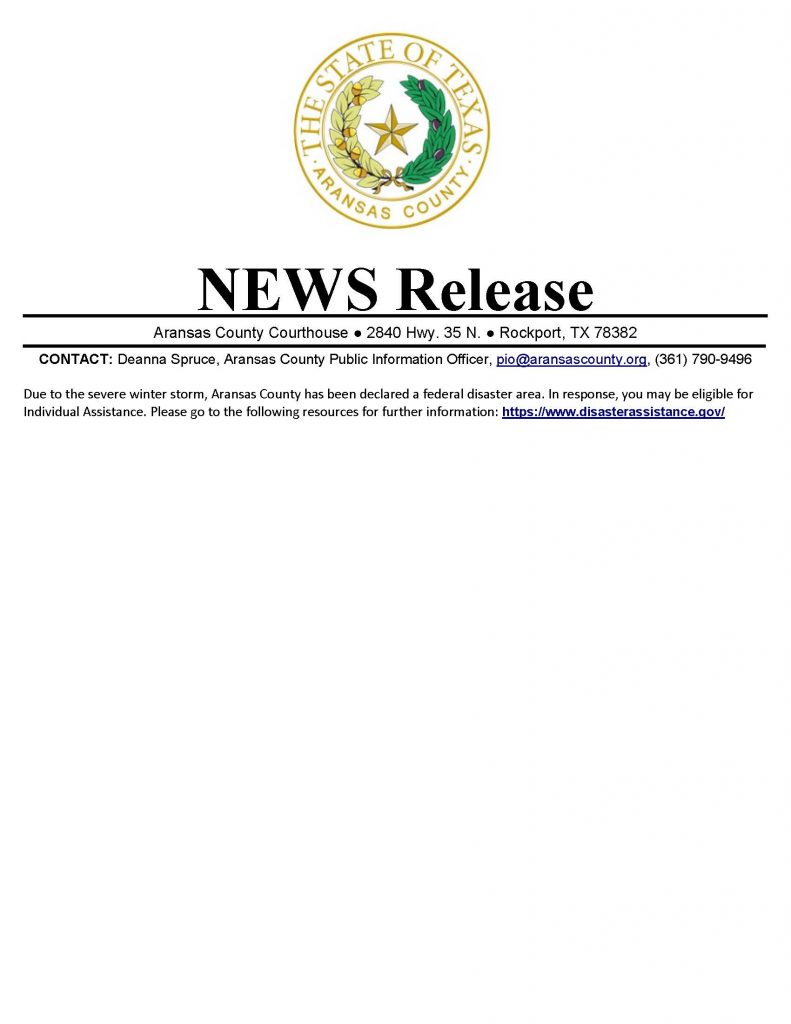 THE STATE OF TEXAS
ARANSAS COUNTY

NEWS Release

Aransas County Courthouse ● 2840 Hwy. 35 N. ● Rockport, TX 78382

CONTACT: Deanna Spruce, Aransas County Public Information Officer, pio@aransascounty.org, (361) 790-9496

Due to the severe winter storm, Aransas County has been declared a federal disaster area. In response, you may be eligible for Individual Assistance. Please go to the following resources for further information: https://www.disasterassistance.gov/